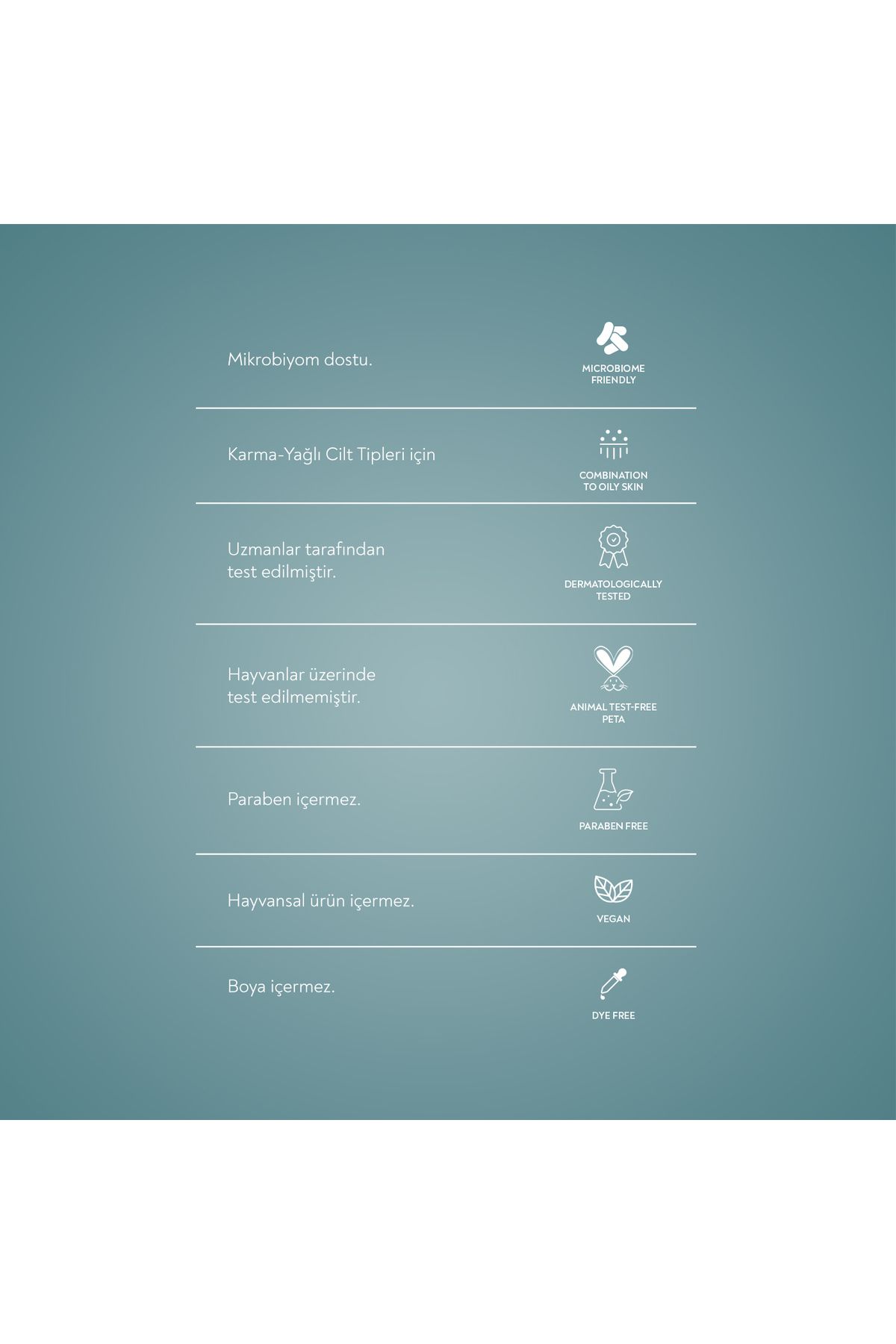 Mikrobiyom dostu.

MICROBIOME FRIENDLY

Karma-Yağlı Cilt Tipleri için

COMBINATION TO OILY SKIN

Uzmanlar tarafından test edilmiştir.

DERMATOLOGICALLY TESTED

Hayvanlar üzerinde test edilmemiştir.

ANIMAL TEST-FREE PETA

Paraben içermez.

PARABEN FREE

Hayvansal ürün içermez.

VEGAN

Boya içermez.

DYE FREE